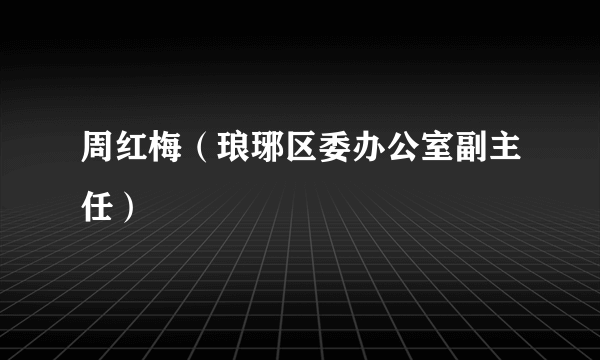 周红梅（琅琊区委办公室副主任）